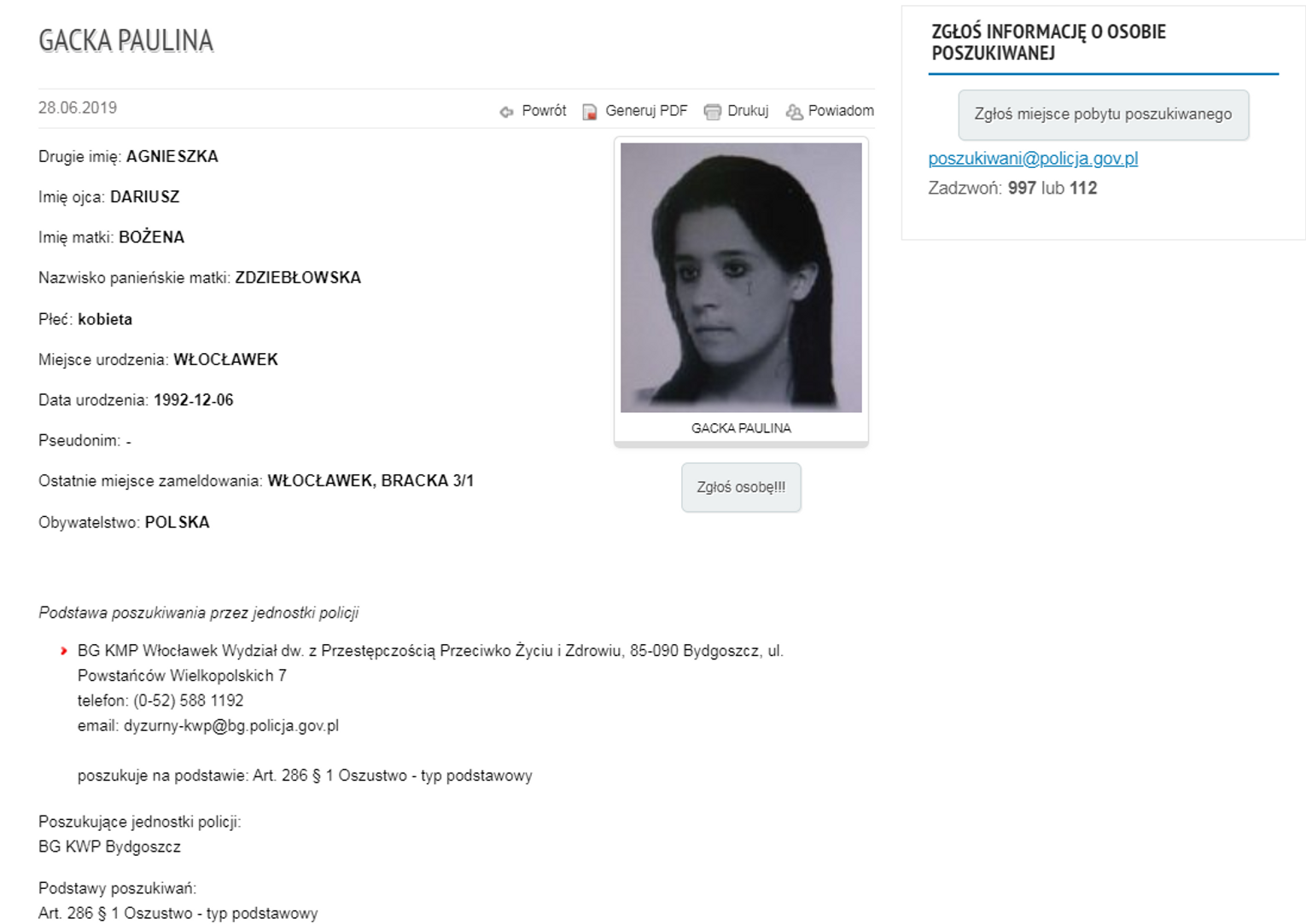 GACKA PAULINA

28.06.2019

Powrót Generuj PDF Drukuj Powiadom

Drugie imię: AGNIESZKA

Imię ojca: DARIUSZ

Imię matki: BOŻENA

Nazwisko panieńskie matki: ZDZIEBŁOWSKA

Płeć: kobieta

Miejsce urodzenia: WŁOCŁAWEK

Data urodzenia: 1992-12-06

Pseudonim: -

Ostatnie miejsce zameldowania: WŁOCŁAWEK, BRACKA 3/1

Obywatelstwo: POLSKA

GACKA PAULINA

Zgłoś osobę!!!

Podstawa poszukiwania przez jednostki policji

BG KMP Włocławek Wydział dw. z Przestępczością Przeciwko Życiu i Zdrowiu, 85-090 Bydgoszcz, ul. Powstańców Wielkopolskich 7
telefon: (0-52) 588 1192
email: dyzurny-kwp@bg.policja.gov.pl

poszukuje na podstawie: Art. 286 § 1 Oszustwo - typ podstawowy

Poszukujące jednostki policji:
BG KWP Bydgoszcz

Podstawy poszukiwań:
Art. 286 § 1 Oszustwo - typ podstawowy

ZGŁOŚ INFORMACJĘ O OSOBIE POSZUKIWANEJ

Zgłoś miejsce pobytu poszukiwanego

poszukiwani@policja.gov.pl

Zadzwoń: 997 lub 112